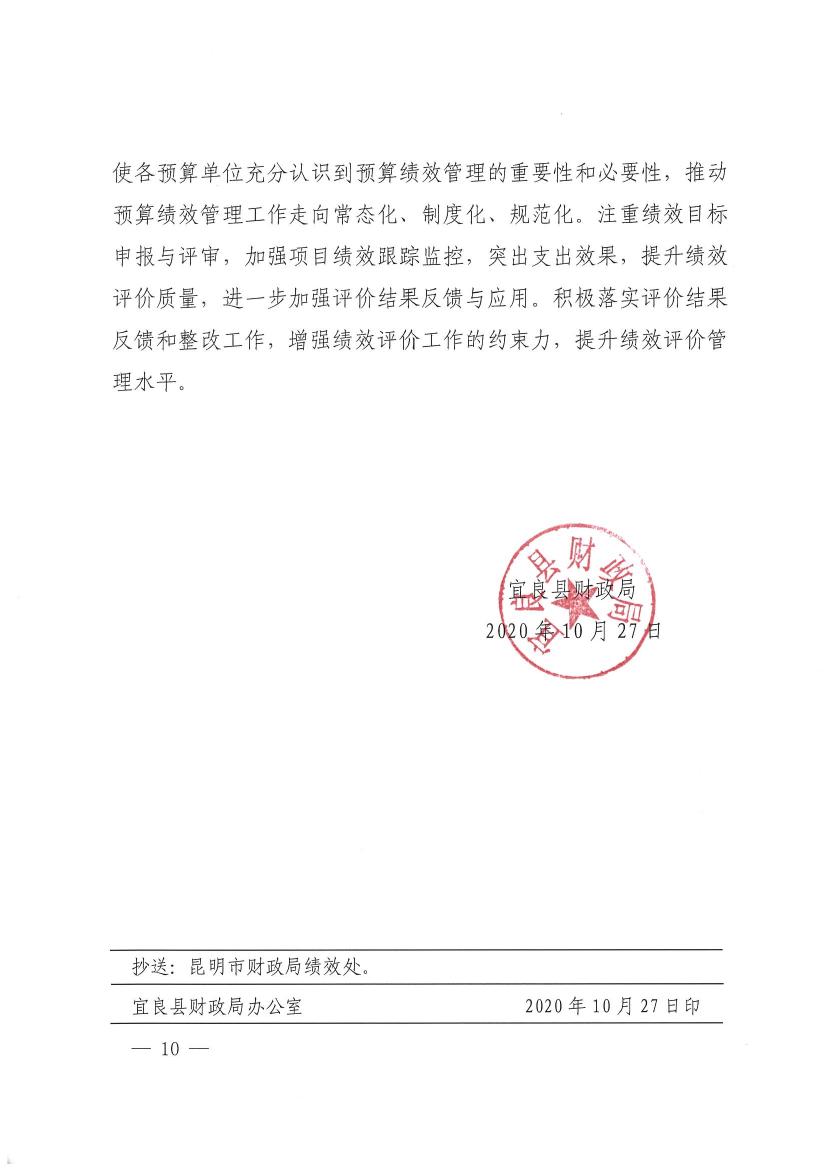 使各预算单位充分认识到预算绩效管理的重要性和必要性，推动预算绩效管理工作走向常态化、制度化、规范化。注重绩效目标申报与评审，加强项目绩效跟踪监控，突出支出效果，提升绩效评价质量，进一步加强评价结果反馈与应用。积极落实评价结果反馈和整改工作，增强绩效评价工作的约束力，提升绩效评价管理水平。

宜良县财政局
宜良县财政局
2020年10月27日

抄送：昆明市财政局绩效处。

宜良县财政局办公室　　2020年10月27日印

— 10 —